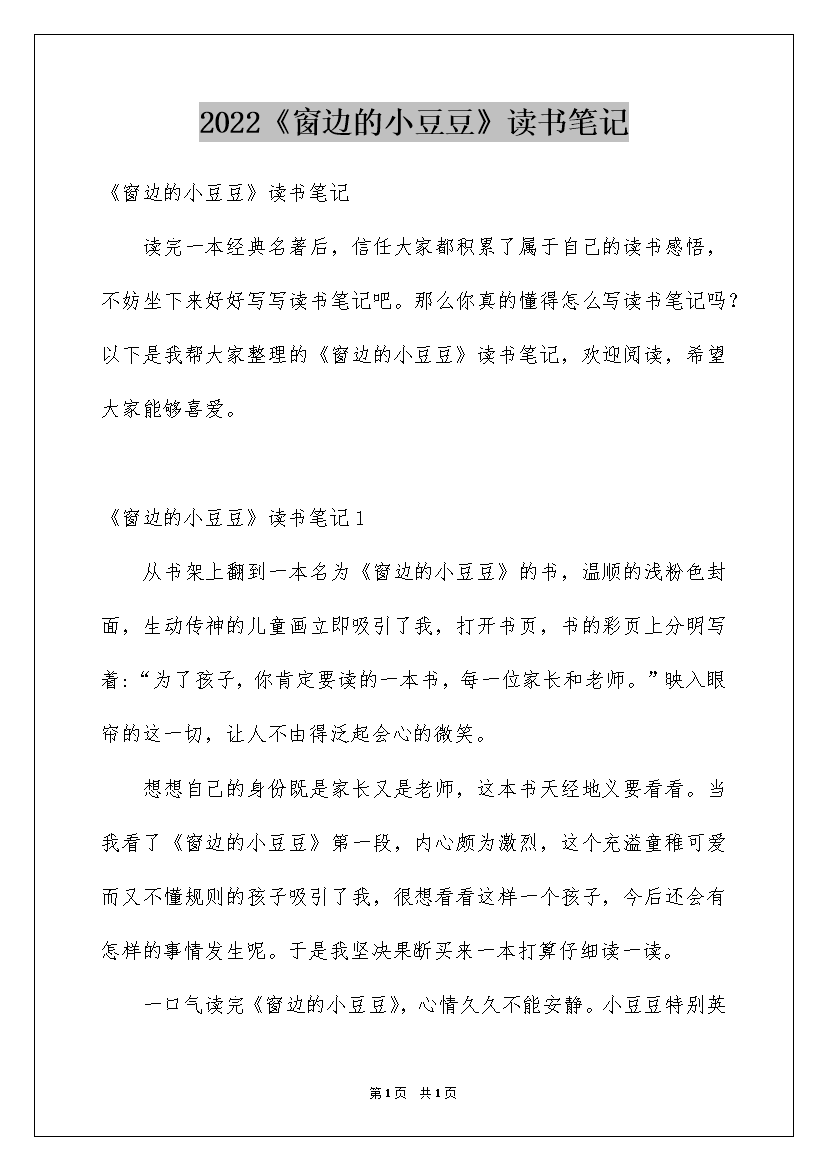 2022《窗边的小豆豆》读书笔记

《窗边的小豆豆》读书笔记

读完一本经典名著后，信任大家都积累了属于自己的读书感悟，不妨坐下来好好写写读书笔记吧。那么你真的懂得怎么写读书笔记吗？以下是我帮大家整理的《窗边的小豆豆》读书笔记，欢迎阅读，希望大家能够喜爱。

《窗边的小豆豆》读书笔记1

从书架上翻到一本名为《窗边的小豆豆》的书，温顺的浅粉色封面，生动传神的儿童画立即吸引了我，打开书页，书的彩页上分明写着:“为了孩子，你肯定要读的一本书，每一位家长和老师。”映入眼帘的这一切，让人不由得泛起会心的微笑。

想想自己的身份既是家长又是老师，这本书天经地义要看看。当我看了《窗边的小豆豆》第一段，内心颇为激烈，这个充溢童稚可爱而又不懂规则的孩子吸引了我，很想看看这样一个孩子，今后还会有怎样的事情发生呢。于是我坚决果断买来一本打算仔细读一读。

一口气读完《窗边的小豆豆》，心情久久不能安静。小豆豆特别英

第1页 共1页